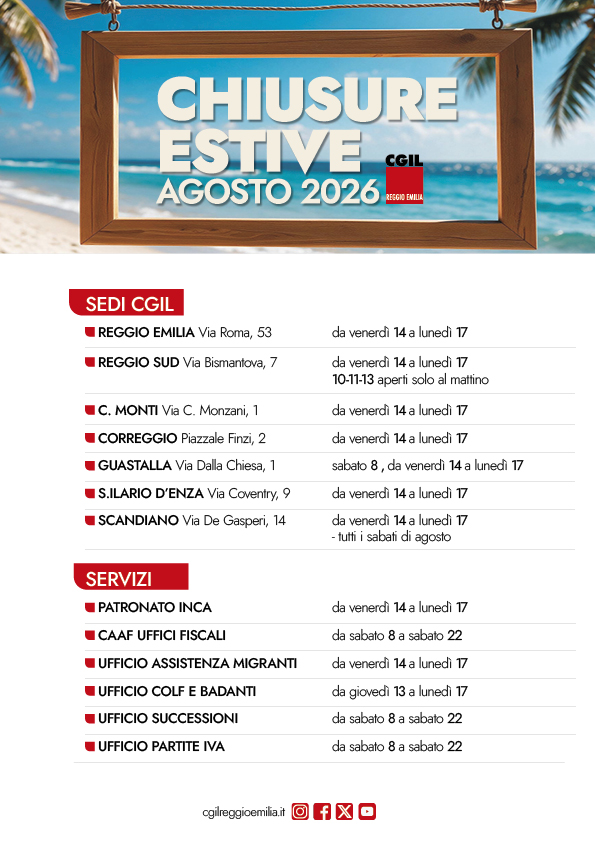 CHIUSURE ESTIVE AGOSTO 2026

CGIL
REGGIO EMILIA

SEDI CGIL

REGGIO EMILIA Via Roma, 53 da venerdì 14 a lunedì 17

REGGIO SUD Via Bismantova, 7 da venerdì 14 a lunedì 17
10-11-13 aperti solo al mattino

C. MONTI Via C. Monzani, 1 da venerdì 14 a lunedì 17

CORREGGIO Piazzale Finzi, 2 da venerdì 14 a lunedì 17

GUASTALLA Via Dalla Chiesa, 1 sabato 8 , da venerdì 14 a lunedì 17

S.ILARIO D'ENZA Via Coventry, 9 da venerdì 14 a lunedì 17

SCANDIANO Via De Gasperi, 14 da venerdì 14 a lunedì 17
- tutti i sabati di agosto

SERVIZI

PATRONATO INCA da venerdì 14 a lunedì 17

CAAF UFFICI FISCALI da sabato 8 a sabato 22

UFFICIO ASSISTENZA MIGRANTI da venerdì 14 a lunedì 17

UFFICIO COLF E BADANTI da giovedì 13 a lunedì 17

UFFICIO SUCCESSIONI da sabato 8 a sabato 22

UFFICIO PARTITE IVA da sabato 8 a sabato 22

cgilreggioemilia.it